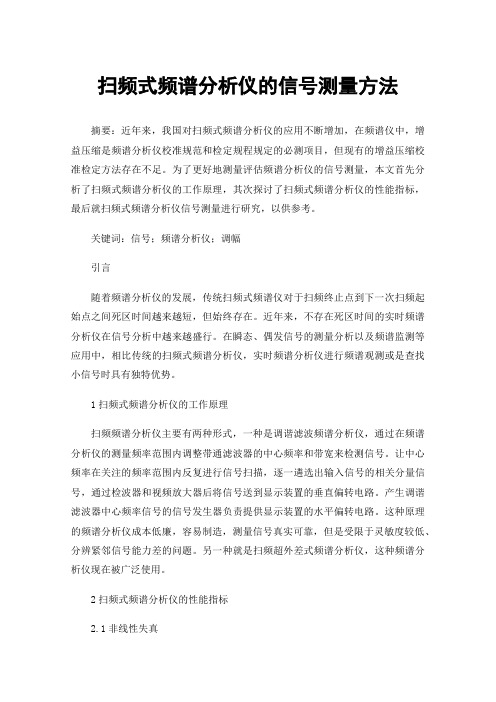 扫频式频谱分析仪的信号测量方法

摘要：近年来，我国对扫频式频谱分析仪的应用不断增加，在频谱仪中，增益压缩是频谱分析仪校准规范和检定规程规定的必测项目，但现有的增益压缩校准检定方法存在不足。为了更好地测量评估频谱分析仪的信号测量，本文首先分析了扫频式频谱分析仪的工作原理，其次探讨了扫频式频谱分析仪的性能指标，最后就扫频式频谱分析仪信号测量进行研究，以供参考。

关键词：信号；频谱分析仪；调幅

引言

随着频谱分析仪的发展，传统扫频式频谱仪对于扫频终止点到下一次扫频起始点之间死区时间越来越短，但始终存在。近年来，不存在死区时间的实时频谱分析仪在信号分析中越来越盛行。在瞬态、偶发信号的测量分析以及频谱监测等应用中，相比传统的扫频式频谱分析仪，实时频谱分析仪进行频谱观测或是查找小信号时具有独特优势。

1 扫频式频谱分析仪的工作原理

扫频频谱分析仪主要有两种形式，一种是调谐滤波频谱分析仪，通过在频谱分析仪的测量频率范围内调整带通滤波器的中心频率和带宽来检测信号。让中心频率在关注的频率范围内反复进行信号扫描，逐一遴选出输入信号的相关分量信号，通过检波器和视频放大器后将信号送到显示装置的垂直偏转电路。产生调谐滤波器中心频率信号的信号发生器负责提供显示装置的水平偏转电路。这种原理的频谱分析仪成本低廉，容易制造，测量信号真实可靠，但是受限于灵敏度较低、分辨紧邻信号能力差的问题。另一种就是扫频超外差式频谱分析仪，这种频谱分析仪现在被广泛使用。

2 扫频式频谱分析仪的性能指标

2.1 非线性失真